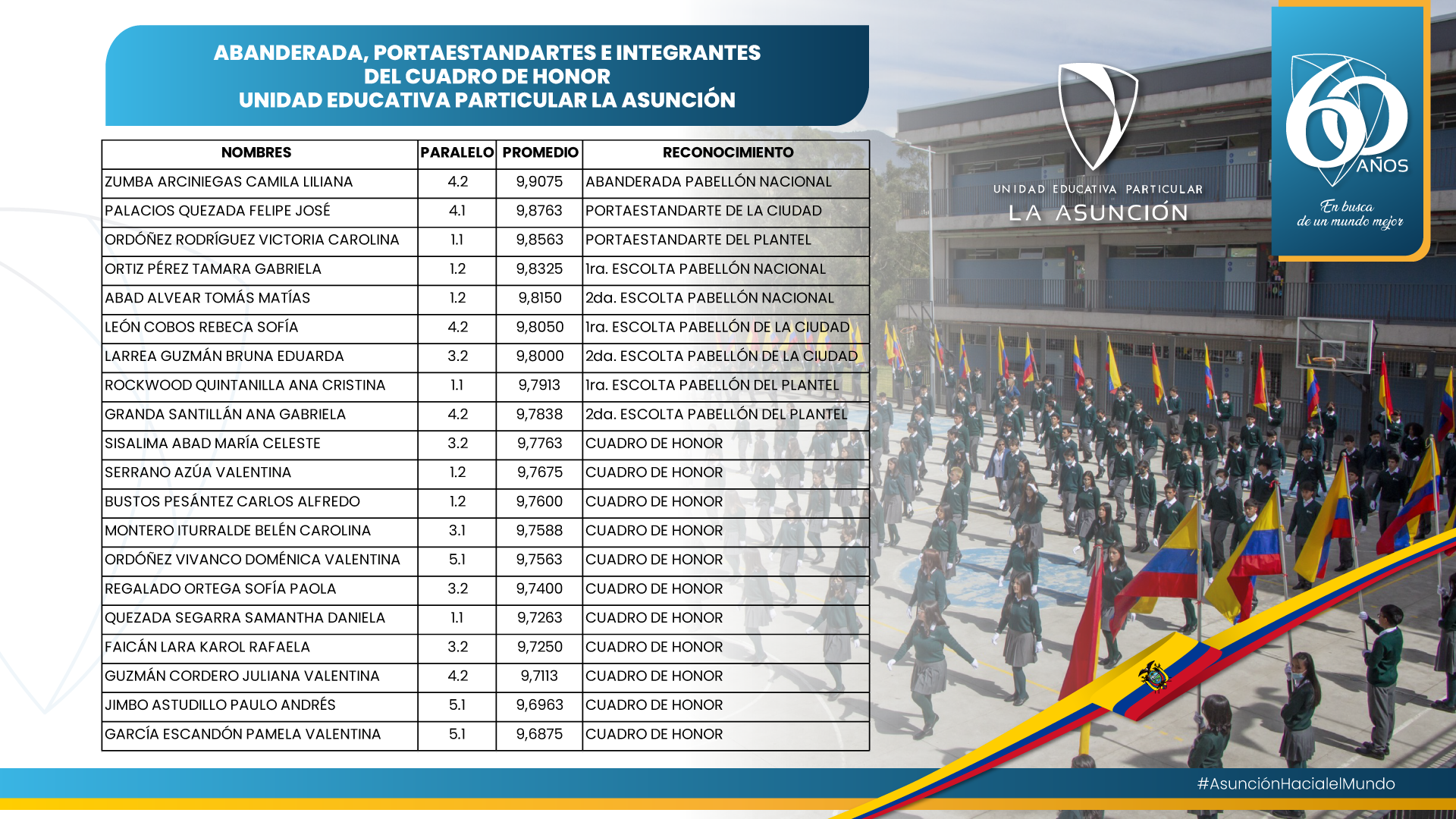 ABANDERADA, PORTAESTANDARTES E INTEGRANTES DEL CUADRO DE HONOR
UNIDAD EDUCATIVA PARTICULAR LA ASUNCIÓN

| NOMBRES | PARALELO | PROMEDIO | RECONOCIMIENTO |
|---|---|---|---|
| ZUMBA ARCINIEGAS CAMILA LILIANA | 4.2 | 9,9075 | ABANDERADA PABELLÓN NACIONAL |
| PALACIOS QUEZADA FELIPE JOSÉ | 4.1 | 9,8763 | PORTAESTANDARTE DE LA CIUDAD |
| ORDÓÑEZ RODRÍGUEZ VICTORIA CAROLINA | 1.1 | 9,8563 | PORTAESTANDARTE DEL PLANTEL |
| ORTIZ PÉREZ TAMARA GABRIELA | 1.2 | 9,8325 | 1ra. ESCOLTA PABELLÓN NACIONAL |
| ABAD ALVEAR TOMÁS MATÍAS | 1.2 | 9,8150 | 2da. ESCOLTA PABELLÓN NACIONAL |
| LEÓN COBOS REBECA SOFÍA | 4.2 | 9,8050 | 1ra. ESCOLTA PABELLÓN DE LA CIUDAD |
| LARREA GUZMÁN BRUNA EDUARDA | 3.2 | 9,8000 | 2da. ESCOLTA PABELLÓN DE LA CIUDAD |
| ROCKWOOD QUINTANILLA ANA CRISTINA | 1.1 | 9,7913 | 1ra. ESCOLTA PABELLÓN DEL PLANTEL |
| GRANDA SANTILLÁN ANA GABRIELA | 4.2 | 9,7838 | 2da. ESCOLTA PABELLÓN DEL PLANTEL |
| SISALIMA ABAD MARÍA CELESTE | 3.2 | 9,7763 | CUADRO DE HONOR |
| SERRANO AZÚA VALENTINA | 1.2 | 9,7675 | CUADRO DE HONOR |
| BUSTOS PESÁNTEZ CARLOS ALFREDO | 1.2 | 9,7600 | CUADRO DE HONOR |
| MONTERO ITURRALDE BELÉN CAROLINA | 3.1 | 9,7588 | CUADRO DE HONOR |
| ORDÓÑEZ VIVANCO DOMÉNICA VALENTINA | 5.1 | 9,7563 | CUADRO DE HONOR |
| REGALADO ORTEGA SOFÍA PAOLA | 3.2 | 9,7400 | CUADRO DE HONOR |
| QUEZADA SEGARRA SAMANTHA DANIELA | 1.1 | 9,7263 | CUADRO DE HONOR |
| FAICÁN LARA KAROL RAFAELA | 3.2 | 9,7250 | CUADRO DE HONOR |
| GUZMÁN CORDERO JULIANA VALENTINA | 4.2 | 9,7113 | CUADRO DE HONOR |
| JIMBO ASTUDILLO PAULO ANDRÉS | 5.1 | 9,6963 | CUADRO DE HONOR |
| GARCÍA ESCANDÓN PAMELA VALENTINA | 5.1 | 9,6875 | CUADRO DE HONOR |

UNIDAD EDUCATIVA PARTICULAR
LA ASUNCIÓN

60 AÑOS
En busca de un mundo mejor

#AsunciónHaciaelMundo